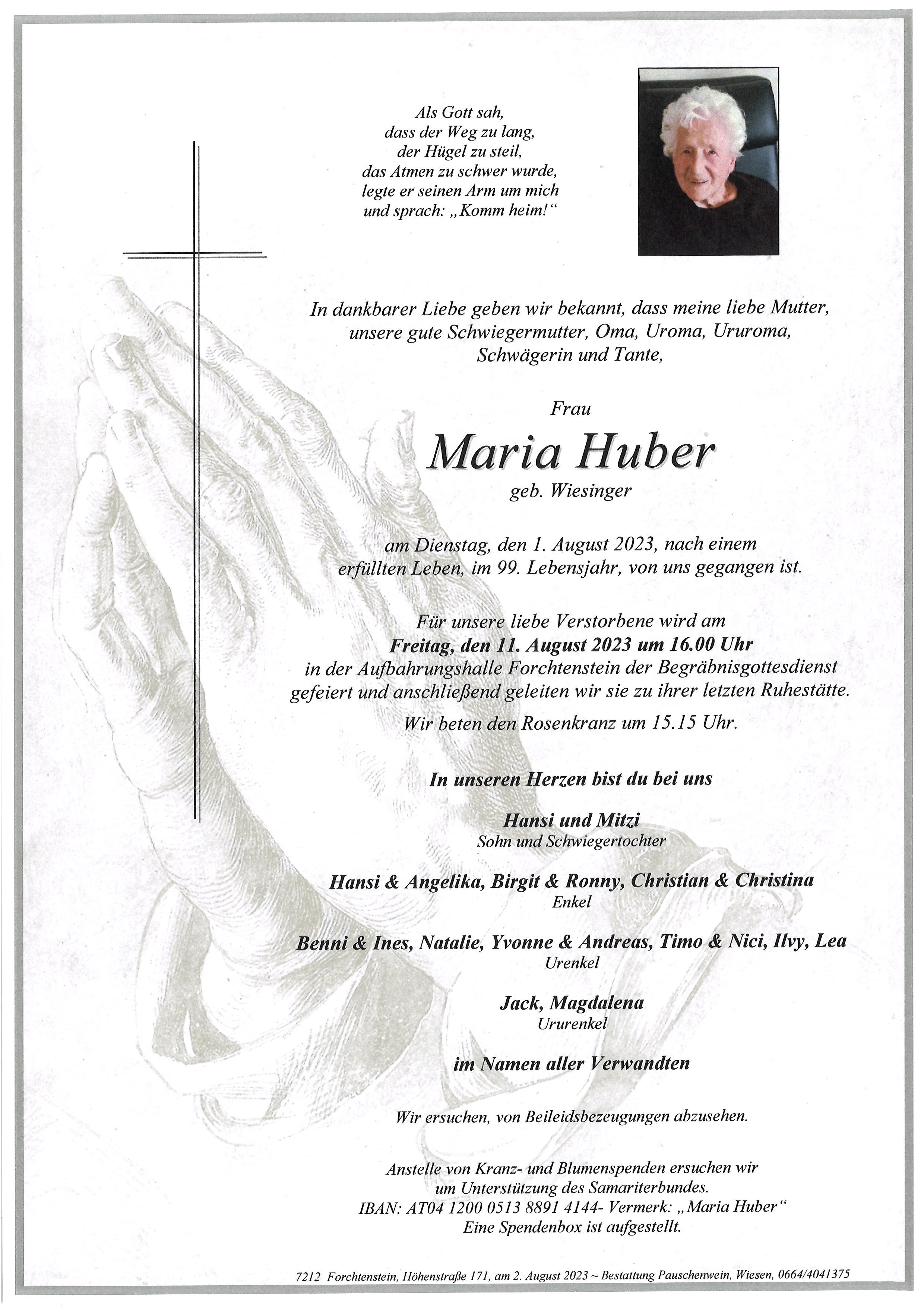 Als Gott sah,
dass der Weg zu lang,
der Hügel zu steil,
das Atmen zu schwer wurde,
legte er seinen Arm um mich
und sprach: „Komm heim!“

In dankbarer Liebe geben wir bekannt, dass meine liebe Mutter, unsere gute Schwiegermutter, Oma, Uroma, Ururoma, Schwägerin und Tante,

Frau

Maria Huber

geb. Wiesinger

am Dienstag, den 1. August 2023, nach einem erfüllten Leben, im 99. Lebensjahr, von uns gegangen ist.

Für unsere liebe Verstorbene wird am
Freitag, den 11. August 2023 um 16.00 Uhr
in der Aufbahrungshalle Forchtenstein der Begräbnisgottesdienst gefeiert und anschließend geleiten wir sie zu ihrer letzten Ruhestätte.

Wir beten den Rosenkranz um 15.15 Uhr.

In unseren Herzen bist du bei uns

Hansi und Mitzi
Sohn und Schwiegertochter

Hansi & Angelika, Birgit & Ronny, Christian & Christina
Enkel

Benni & Ines, Natalie, Yvonne & Andreas, Timo & Nici, Ilvy, Lea
Urenkel

Jack, Magdalena
Ururenkel

im Namen aller Verwandten

Wir ersuchen, von Beileidsbezeugungen abzusehen.

Anstelle von Kranz- und Blumenspenden ersuchen wir um Unterstützung des Samariterbundes.
IBAN: AT04 1200 0513 8891 4144- Vermerk: „Maria Huber“
Eine Spendenbox ist aufgestellt.

7212 Forchtenstein, Höhenstraße 171, am 2. August 2023 ~ Bestattung Pauschenwein, Wiesen, 0664/4041375